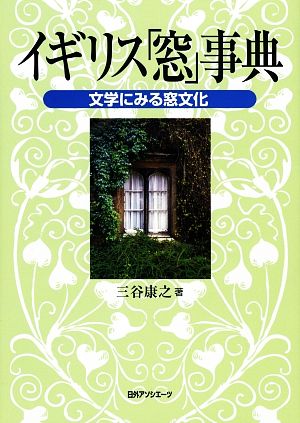 イギリス「窓」事典

文学にみる窓文化

三谷康之 著

日外アソシエーツ